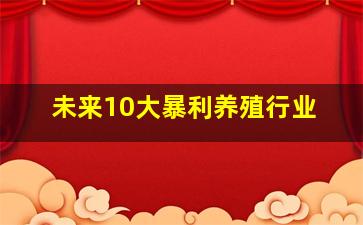 未来10大暴利养殖行业